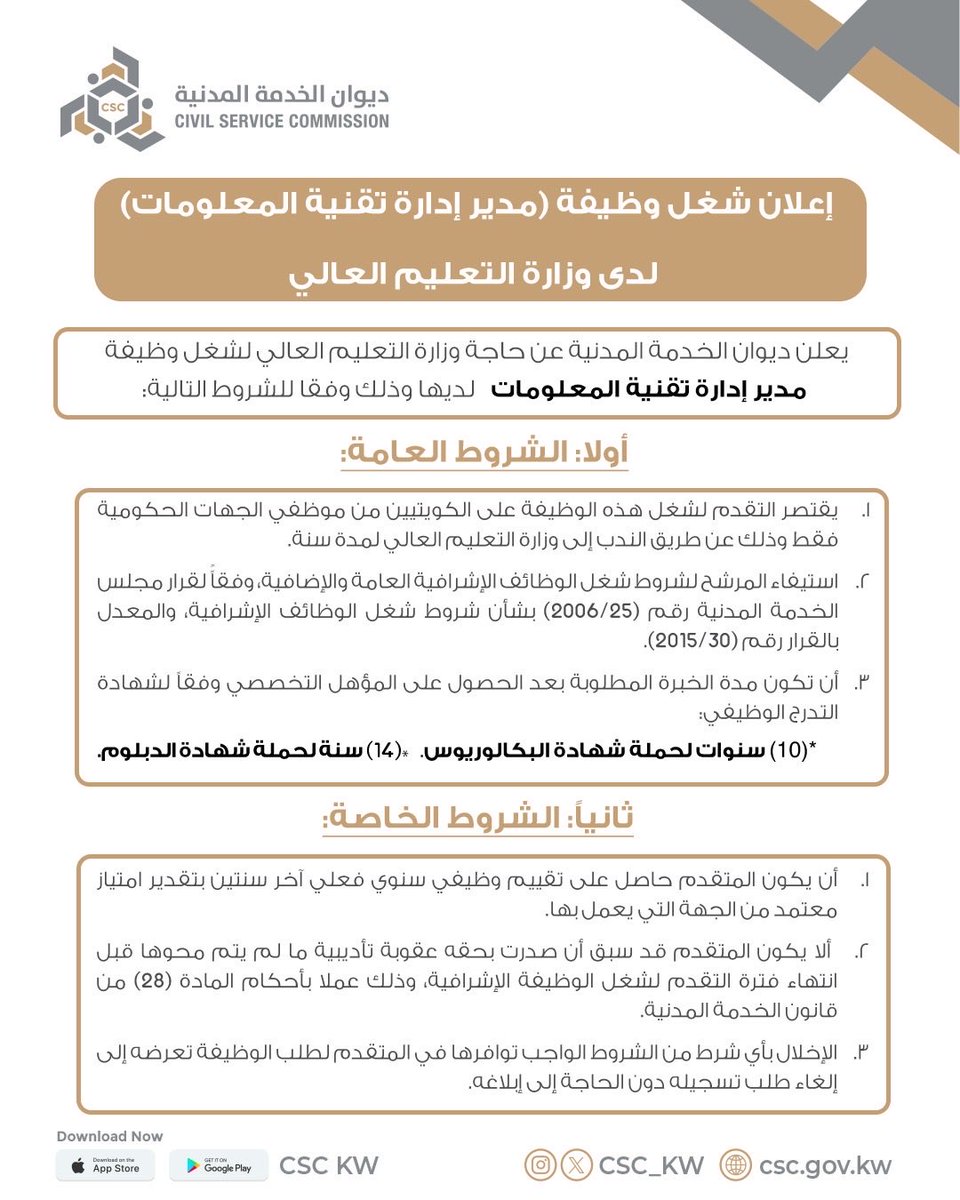 CSC
ديوان الخدمة المدنية
CIVIL SERVICE COMMISSION

إعلان شغل وظيفة (مدير إدارة تقنية المعلومات)
لدى وزارة التعليم العالي

يعلن ديوان الخدمة المدنية عن حاجة وزارة التعليم العالي لشغل وظيفة مدير إدارة تقنية المعلومات لديها وذلك وفقا للشروط التالية:

أولا: الشروط العامة:

١. يقتصر التقدم لشغل هذه الوظيفة على الكويتيين من موظفي الجهات الحكومية فقط وذلك عن طريق الندب إلى وزارة التعليم العالي لمدة سنة.

٢. استيفاء المرشح لشروط شغل الوظائف الإشرافية العامة والإضافية، وفقاً لقرار مجلس الخدمة المدنية رقم (2006/25) بشأن شروط شغل الوظائف الإشرافية، والمعدل بالقرار رقم (2015/30).

٣. أن تكون مدة الخبرة المطلوبة بعد الحصول على المؤهل التخصصي وفقاً لشهادة التدرج الوظيفي:
*(10) سنوات لحملة شهادة البكالوريوس. *(14) سنة لحملة شهادة الدبلوم.

ثانياً: الشروط الخاصة:

١. أن يكون المتقدم حاصل على تقييم وظيفي سنوي فعلي آخر سنتين بتقدير امتياز معتمد من الجهة التي يعمل بها.

٢. ألا يكون المتقدم قد سبق أن صدرت بحقه عقوبة تأديبية ما لم يتم محوها قبل انتهاء فترة التقدم لشغل الوظيفة الإشرافية، وذلك عملا بأحكام المادة (28) من قانون الخدمة المدنية.

٣. الإخلال بأي شرط من الشروط الواجب توافرها في المتقدم لطلب الوظيفة تعرضه إلى إلغاء طلب تسجيله دون الحاجة إلى إبلاغه.

Download Now
Download on the App Store
GET IT ON Google Play
CSC KW
CSC_KW
csc.gov.kw